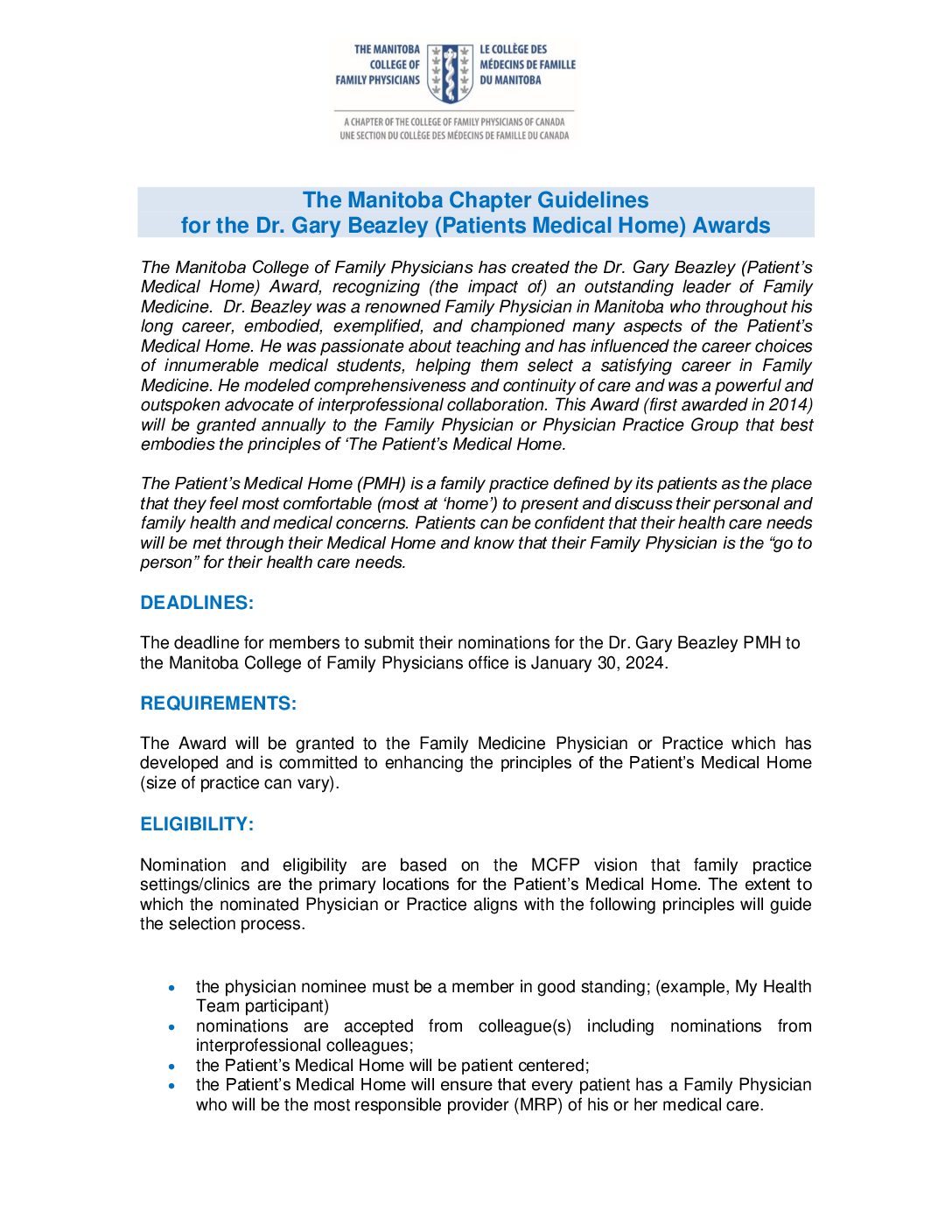 THE MANITOBA COLLEGE OF FAMILY PHYSICIANS

LE COLLÈGE DES MÉDECINS DE FAMILLE DU MANITOBA

A CHAPTER OF THE COLLEGE OF FAMILY PHYSICIANS OF CANADA
UNE SECTION DU COLLÈGE DES MÉDECINS DE FAMILLE DU CANADA

The Manitoba Chapter Guidelines
for the Dr. Gary Beazley (Patients Medical Home) Awards

The Manitoba College of Family Physicians has created the Dr. Gary Beazley (Patient's Medical Home) Award, recognizing (the impact of) an outstanding leader of Family Medicine. Dr. Beazley was a renowned Family Physician in Manitoba who throughout his long career, embodied, exemplified, and championed many aspects of the Patient's Medical Home. He was passionate about teaching and has influenced the career choices of innumerable medical students, helping them select a satisfying career in Family Medicine. He modeled comprehensiveness and continuity of care and was a powerful and outspoken advocate of interprofessional collaboration. This Award (first awarded in 2014) will be granted annually to the Family Physician or Physician Practice Group that best embodies the principles of 'The Patient's Medical Home.

The Patient's Medical Home (PMH) is a family practice defined by its patients as the place that they feel most comfortable (most at 'home') to present and discuss their personal and family health and medical concerns. Patients can be confident that their health care needs will be met through their Medical Home and know that their Family Physician is the "go to person" for their health care needs.

DEADLINES:

The deadline for members to submit their nominations for the Dr. Gary Beazley PMH to the Manitoba College of Family Physicians office is January 30, 2024.

REQUIREMENTS:

The Award will be granted to the Family Medicine Physician or Practice which has developed and is committed to enhancing the principles of the Patient's Medical Home (size of practice can vary).

ELIGIBILITY:

Nomination and eligibility are based on the MCFP vision that family practice settings/clinics are the primary locations for the Patient's Medical Home. The extent to which the nominated Physician or Practice aligns with the following principles will guide the selection process.

• the physician nominee must be a member in good standing; (example, My Health Team participant)
• nominations are accepted from colleague(s) including nominations from interprofessional colleagues;
• the Patient's Medical Home will be patient centered;
• the Patient's Medical Home will ensure that every patient has a Family Physician who will be the most responsible provider (MRP) of his or her medical care.